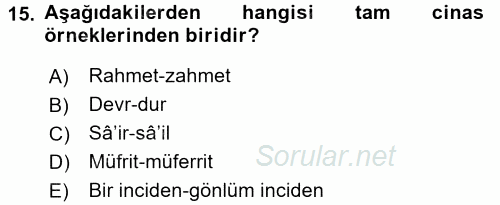 15. Aşağıdakilerden hangisi tam cinas örneklerinden biridir?

A) Rahmet-zahmet
B) Devr-dur
C) Sâ'ir-sâ'il
D) Müfrit-müferrit
E) Bir inciden-gönlüm inciden

Sorular.net